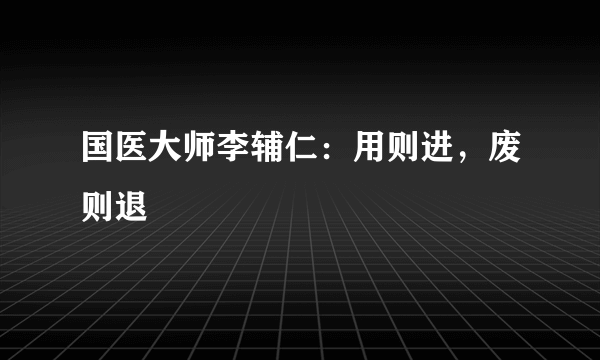 国医大师李辅仁：用则进，废则退